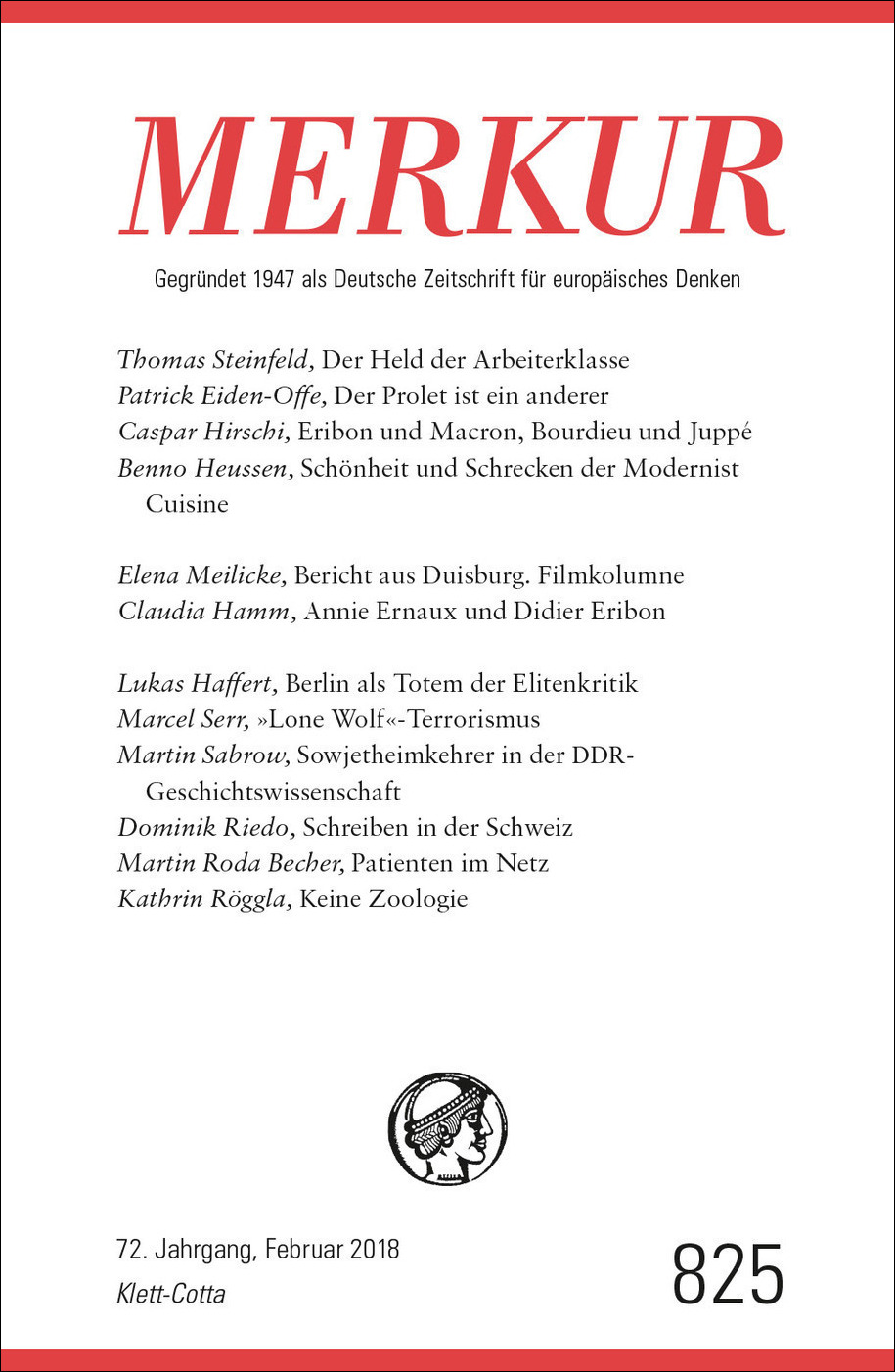 MERKUR

Gegründet 1947 als Deutsche Zeitschrift für europäisches Denken

Thomas Steinfeld, Der Held der Arbeiterklasse
Patrick Eiden-Offe, Der Prolet ist ein anderer
Caspar Hirschi, Eribon und Macron, Bourdieu und Juppé
Benno Heussen, Schönheit und Schrecken der Modernist Cuisine

Elena Meilicke, Bericht aus Duisburg. Filmkolumne
Claudia Hamm, Annie Ernaux und Didier Eribon

Lukas Haffert, Berlin als Totem der Elitenkritik
Marcel Serr, »Lone Wolf«-Terrorismus
Martin Sabrow, Sowjetheimkehrer in der DDR-Geschichtswissenschaft
Dominik Riedo, Schreiben in der Schweiz
Martin Roda Becher, Patienten im Netz
Kathrin Röggla, Keine Zoologie

72. Jahrgang, Februar 2018
Klett-Cotta

825